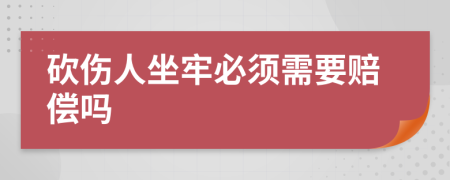 砍伤人坐牢必须需要赔偿吗